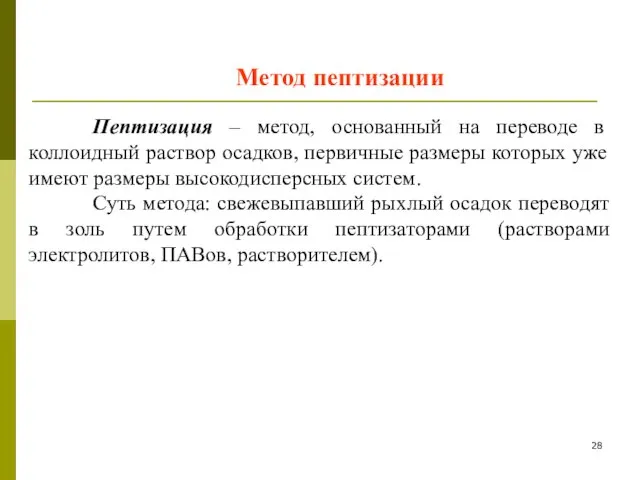 Метод пептизации

Пептизация – метод, основанный на переводе в коллоидный раствор осадков, первичные размеры которых уже имеют размеры высокодисперсных систем.

Суть метода: свежевыпавший рыхлый осадок переводят в золь путем обработки пептизаторами (растворами электролитов, ПАВов, растворителем).

28